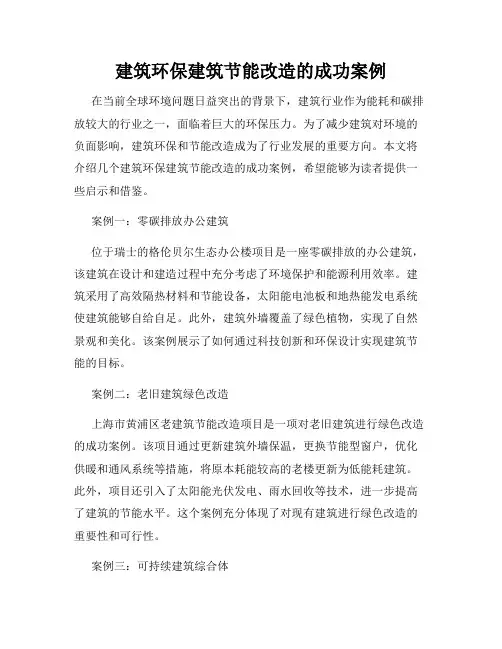 建筑环保建筑节能改造的成功案例

在当前全球环境问题日益突出的背景下，建筑行业作为能耗和碳排放较大的行业之一，面临着巨大的环保压力。为了减少建筑对环境的负面影响，建筑环保和节能改造成为了行业发展的重要方向。本文将介绍几个建筑环保建筑节能改造的成功案例，希望能够为读者提供一些启示和借鉴。

案例一：零碳排放办公建筑

位于瑞士的格伦贝尔生态办公楼项目是一座零碳排放的办公建筑，该建筑在设计和建造过程中充分考虑了环境保护和能源利用效率。建筑采用了高效隔热材料和节能设备，太阳能电池板和地热能发电系统使建筑能够自给自足。此外，建筑外墙覆盖了绿色植物，实现了自然景观和美化。该案例展示了如何通过科技创新和环保设计实现建筑节能的目标。

案例二：老旧建筑绿色改造

上海市黄浦区老建筑节能改造项目是一项对老旧建筑进行绿色改造的成功案例。该项目通过更新建筑外墙保温，更换节能型窗户，优化供暖和通风系统等措施，将原本耗能较高的老楼更新为低能耗建筑。此外，项目还引入了太阳能光伏发电、雨水回收等技术，进一步提高了建筑的节能水平。这个案例充分体现了对现有建筑进行绿色改造的重要性和可行性。

案例三：可持续建筑综合体